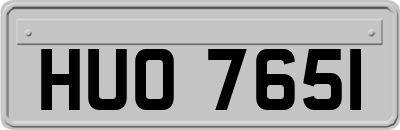 HUO 765I